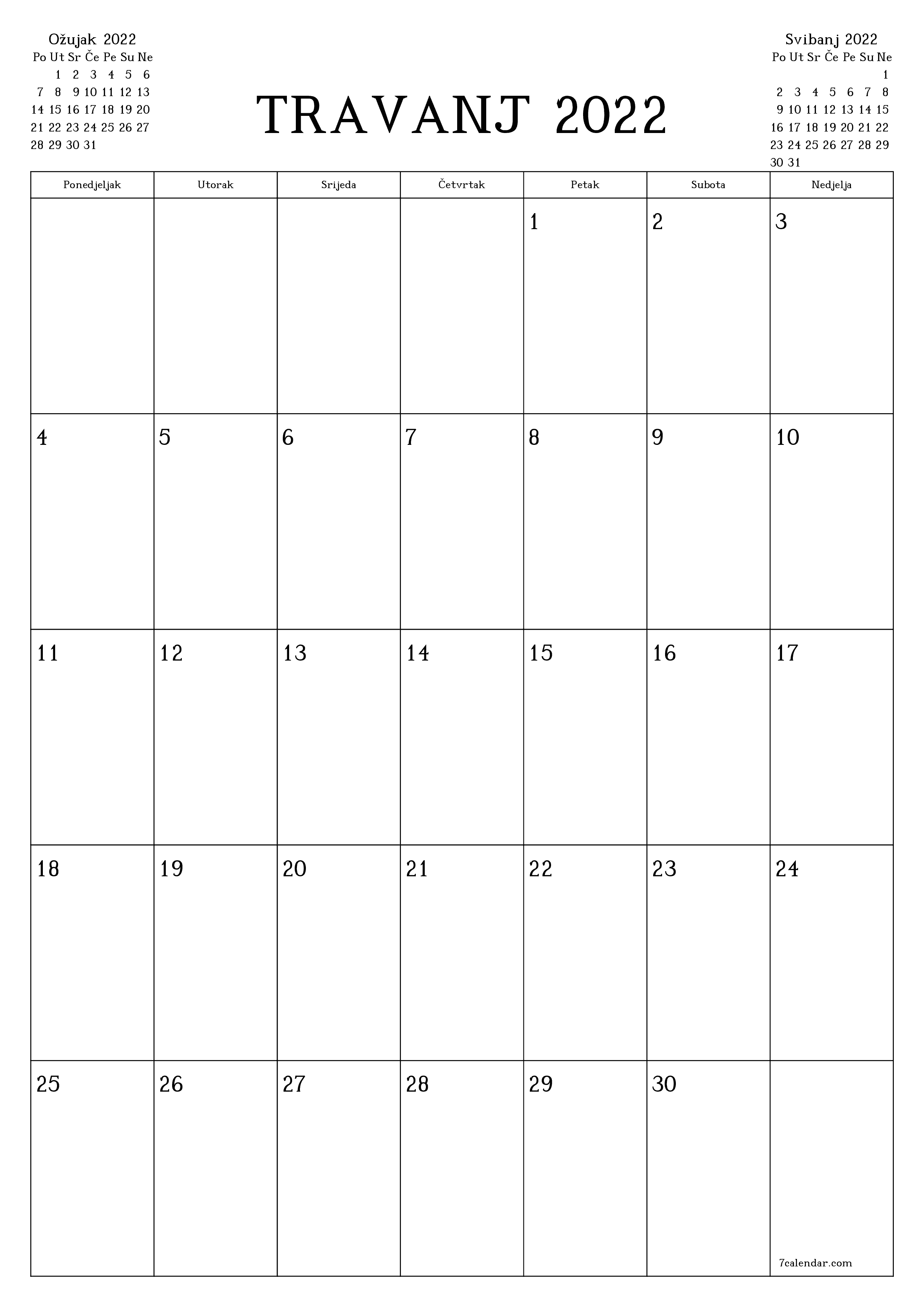 Ožujak 2022

| Po | Ut | Sr | Če | Pe | Su | Ne |
|---|---|---|---|---|---|---|
| | 1 | 2 | 3 | 4 | 5 | 6 |
| 7 | 8 | 9 | 10 | 11 | 12 | 13 |
| 14 | 15 | 16 | 17 | 18 | 19 | 20 |
| 21 | 22 | 23 | 24 | 25 | 26 | 27 |
| 28 | 29 | 30 | 31 | | | |

TRAVANJ 2022

Svibanj 2022

| Po | Ut | Sr | Če | Pe | Su | Ne |
|---|---|---|---|---|---|---|
| | | | | | | 1 |
| 2 | 3 | 4 | 5 | 6 | 7 | 8 |
| 9 | 10 | 11 | 12 | 13 | 14 | 15 |
| 16 | 17 | 18 | 19 | 20 | 21 | 22 |
| 23 | 24 | 25 | 26 | 27 | 28 | 29 |
| 30 | 31 | | | | | |

| Ponedjeljak | Utorak | Srijeda | Četvrtak | Petak | Subota | Nedjelja |
|---|---|---|---|---|---|---|
| | | | | 1 | 2 | 3 |
| 4 | 5 | 6 | 7 | 8 | 9 | 10 |
| 11 | 12 | 13 | 14 | 15 | 16 | 17 |
| 18 | 19 | 20 | 21 | 22 | 23 | 24 |
| 25 | 26 | 27 | 28 | 29 | 30 | 7calendar.com |